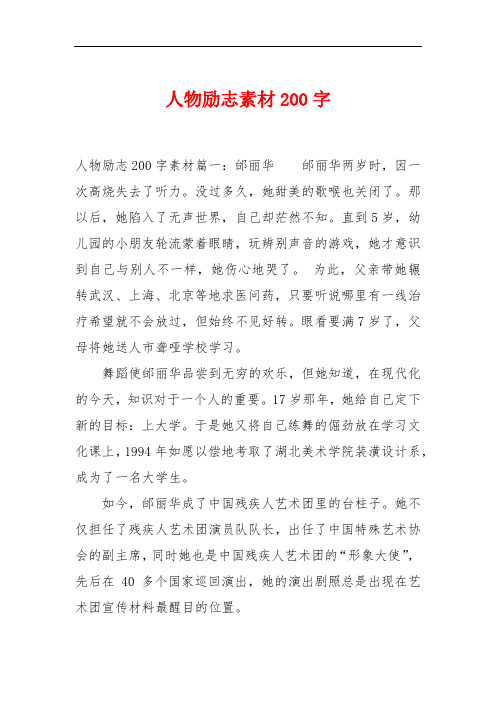 人物励志素材 200 字

人物励志 200 字素材篇一：邰丽华　　邰丽华两岁时，因一次高烧失去了听力。没过多久，她甜美的歌喉也关闭了。那以后，她陷入了无声世界，自己却茫然不知。直到 5 岁，幼儿园的小朋友轮流蒙着眼睛，玩辨别声音的游戏，她才意识到自己与别人不一样，她伤心地哭了。 为此，父亲带她辗转武汉、上海、北京等地求医问药，只要听说哪里有一线治疗希望就不会放过，但始终不见好转。眼看要满 7 岁了，父母将她送人市聋哑学校学习。

舞蹈使邰丽华品尝到无穷的欢乐，但她知道，在现代化的今天，知识对于一个人的重要。17 岁那年，她给自己定下新的目标：上大学。于是她又将自己练舞的倔劲放在学习文化课上，1994 年如愿以偿地考取了湖北美术学院装潢设计系，成为了一名大学生。

如今，邰丽华成了中国残疾人艺术团里的台柱子。她不仅担任了残疾人艺术团演员队队长，出任了中国特殊艺术协会的副主席，同时她也是中国残疾人艺术团的“形象大使”，先后在 40 多个国家巡回演出，她的演出剧照总是出现在艺术团宣传材料最醒目的位置。